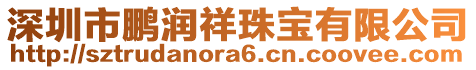 深圳市鹏润祥珠宝有限公司
http://sztrudanora6.cn.coovee.com